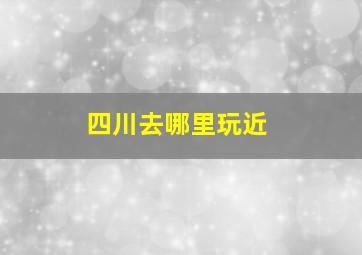 四川去哪里玩近